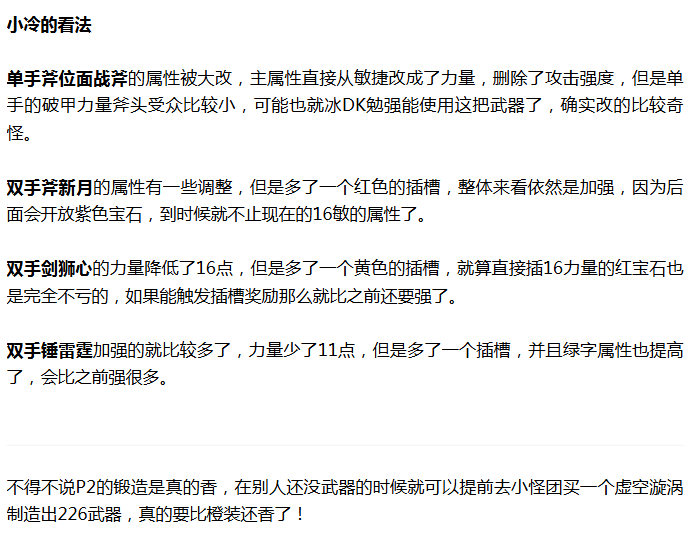 小冷的看法

单手斧位面战斧的属性被大改，主属性直接从敏捷改成了力量，删除了攻击强度，但是单手的破甲力量斧头受众比较小，可能也就冰DK勉强能使用这把武器了，确实改的比较奇怪。

双手斧新月的属性有一些调整，但是多了一个红色的插槽，整体来看依然是加强，因为后面会开放紫色宝石，到时候就不止现在的16敏的属性了。

双手剑狮心的力量降低了16点，但是多了一个黄色的插槽，就算直接插16力量的红宝石也是完全不亏的，如果能触发插槽奖励那么就比之前还要强了。

双手锤雷霆加强的就比较多了，力量少了11点，但是多了一个插槽，并且绿字属性也提高了，会比之前强很多。

不得不说P2的锻造是真的香，在别人还没武器的时候就可以提前去小怪团买一个虚空漩涡制造出226武器，真的要比橙装还香了！